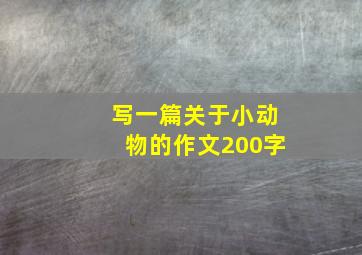 写一篇关于小动物的作文200字